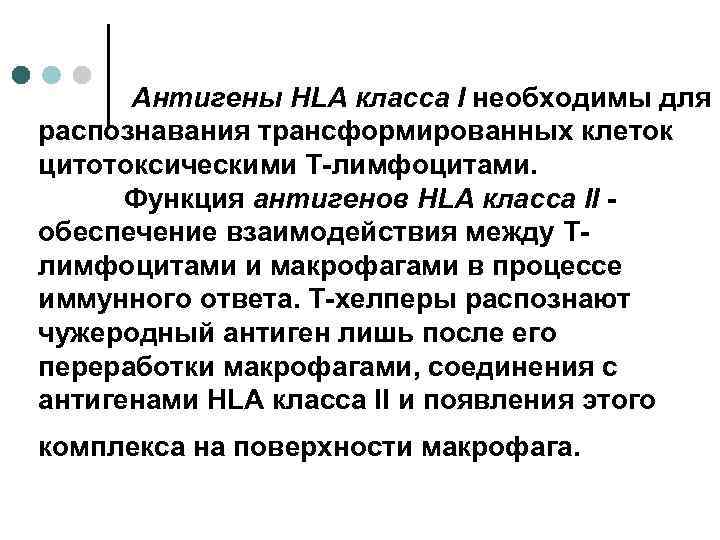 Антигены HLA класса I необходимы для распознавания трансформированных клеток цитотоксическими Т-лимфоцитами.

Функция антигенов HLA класса II - обеспечение взаимодействия между Т-лимфоцитами и макрофагами в процессе иммунного ответа. Т-хелперы распознают чужеродный антиген лишь после его переработки макрофагами, соединения с антигенами HLA класса II и появления этого комплекса на поверхности макрофага.